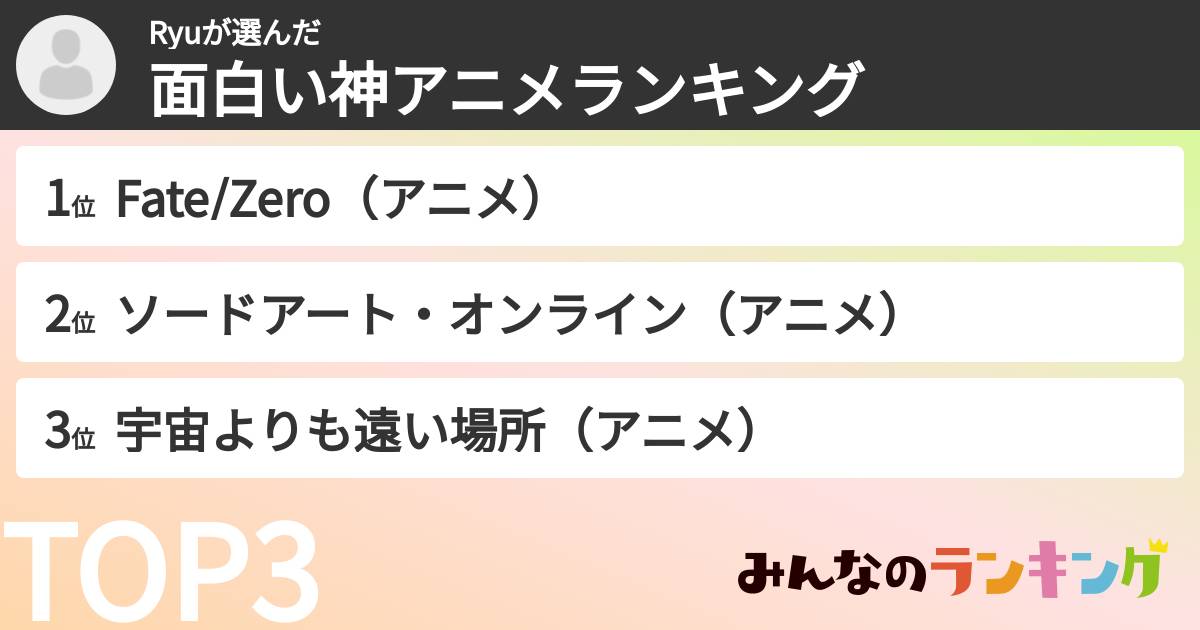 Ryuが選んだ
面白い神アニメランキング

1位 Fate/Zero（アニメ）

2位 ソードアート・オンライン（アニメ）

3位 宇宙よりも遠い場所（アニメ）

TOP3

みんなのランキング